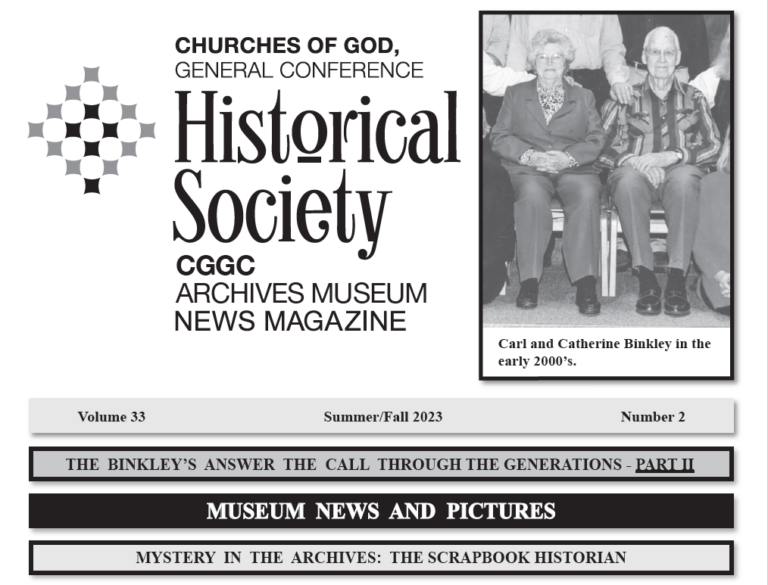 CHURCHES OF GOD,
GENERAL CONFERENCE

Historical Society

CGGC
ARCHIVES MUSEUM
NEWS MAGAZINE

Carl and Catherine Binkley in the early 2000's.

Volume 33 Summer/Fall 2023 Number 2

THE BINKLEY'S ANSWER THE CALL THROUGH THE GENERATIONS - PART II

MUSEUM NEWS AND PICTURES

MYSTERY IN THE ARCHIVES: THE SCRAPBOOK HISTORIAN